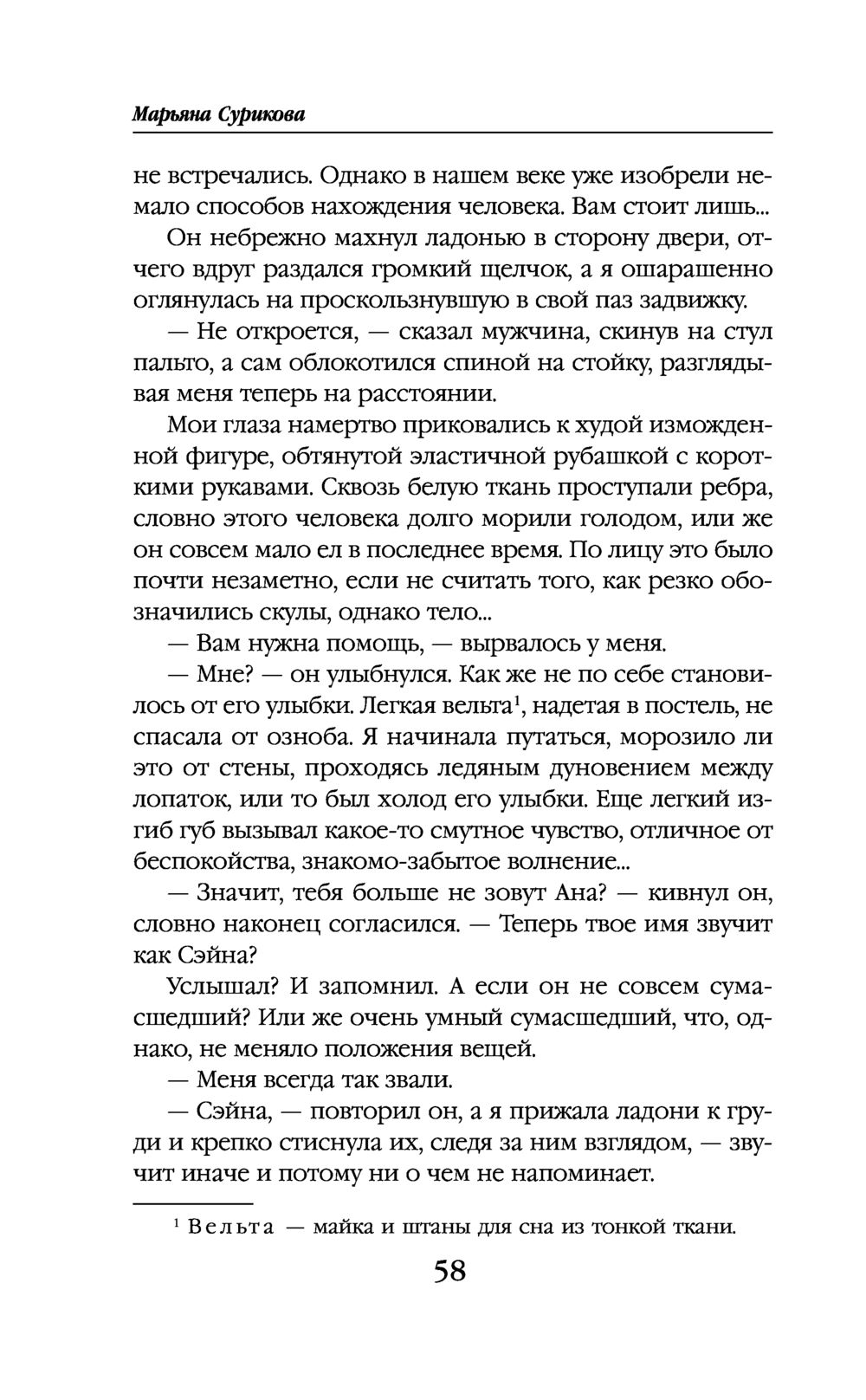 Марьяна Сурикова

не встречались. Однако в нашем веке уже изобрели немало способов нахождения человека. Вам стоит лишь...

Он небрежно махнул ладонью в сторону двери, отчего вдруг раздался громкий щелчок, а я ошарашенно оглянулась на проскользнувшую в свой паз задвижку.

— Не откроется, — сказал мужчина, скинув на стул пальто, а сам облокотился спиной на стойку, разглядывая меня теперь на расстоянии.

Мои глаза намертво приковались к худой изможденной фигуре, обтянутой эластичной рубашкой с короткими рукавами. Сквозь белую ткань проступали ребра, словно этого человека долго морили голодом, или же он совсем мало ел в последнее время. По лицу это было почти незаметно, если не считать того, как резко обозначились скулы, однако тело...

— Вам нужна помощь, — вырвалось у меня.

— Мне? — он улыбнулся. Как же не по себе становилось от его улыбки. Легкая вельта$^1$, надетая в постель, не спасала от озноба. Я начинала путаться, морозило ли это от стены, проходясь ледяным дуновением между лопаток, или то был холод его улыбки. Еще легкий изгиб губ вызывал какое-то смутное чувство, отличное от беспокойства, знакомо-забытое волнение...

— Значит, тебя больше не зовут Ана? — кивнул он, словно наконец согласился. — Теперь твое имя звучит как Сэйна?

Услышал? И запомнил. А если он не совсем сумасшедший? Или же очень умный сумасшедший, что, однако, не меняло положения вещей.

— Меня всегда так звали.

— Сэйна, — повторил он, а я прижала ладони к груди и крепко стиснула их, следя за ним взглядом, — звучит иначе и потому ни о чем не напоминает.

$^1$ Вельта — майка и штаны для сна из тонкой ткани.

58